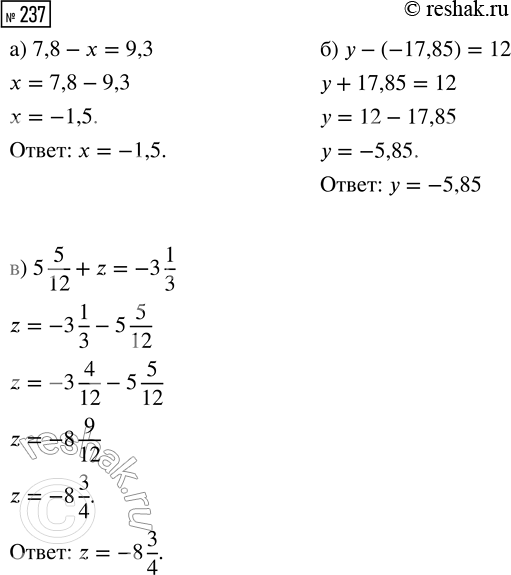 № 237

© reshak.ru

а) $7,8 - x = 9,3$

$x = 7,8 - 9,3$

$x = -1,5.$

Ответ: $x = -1,5.$

б) $y - (-17,85) = 12$

$y + 17,85 = 12$

$y = 12 - 17,85$

$y = -5,85.$

Ответ: $y = -5,85$

в) $5\frac{5}{12} + z = -3\frac{1}{3}$

$z = -3\frac{1}{3} - 5\frac{5}{12}$

$z = -3\frac{4}{12} - 5\frac{5}{12}$

$z = -8\frac{9}{12}$

$z = -8\frac{3}{4}.$

Ответ: $z = -8\frac{3}{4}.$

© reshak.ru